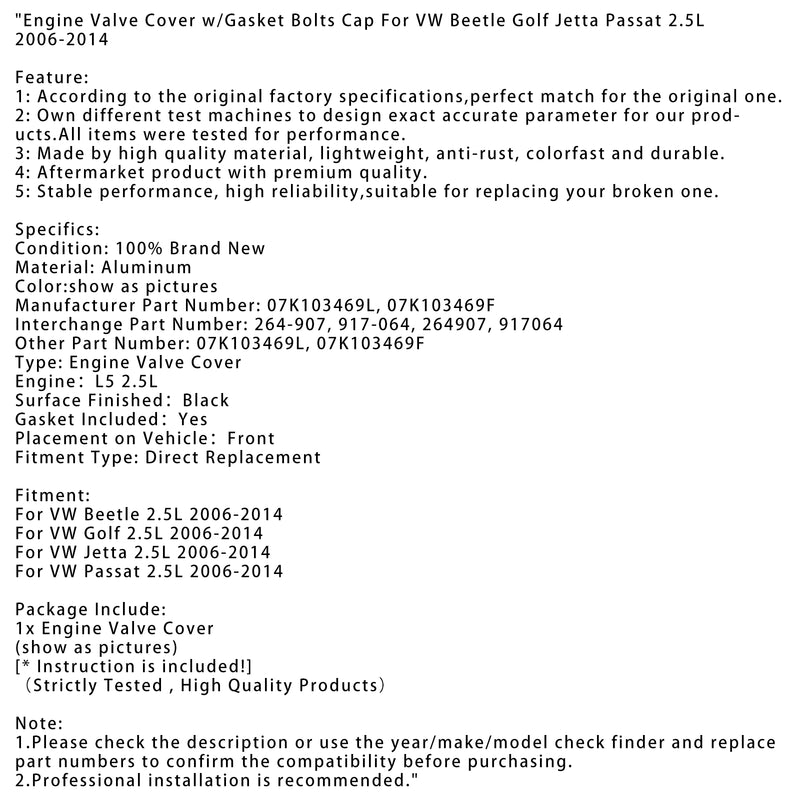 "Engine Valve Cover w/Gasket Bolts Cap For VW Beetle Golf Jetta Passat 2.5L 2006-2014

Feature:
1: According to the original factory specifications,perfect match for the original one.
2: Own different test machines to design exact accurate parameter for our products.All items were tested for performance.
3: Made by high quality material, lightweight, anti-rust, colorfast and durable.
4: Aftermarket product with premium quality.
5: Stable performance, high reliability,suitable for replacing your broken one.

Specifics:
Condition: 100% Brand New
Material: Aluminum
Color:show as pictures
Manufacturer Part Number: 07K103469L, 07K103469F
Interchange Part Number: 264-907, 917-064, 264907, 917064
Other Part Number: 07K103469L, 07K103469F
Type: Engine Valve Cover
Engine: L5 2.5L
Surface Finished: Black
Gasket Included: Yes
Placement on Vehicle: Front
Fitment Type: Direct Replacement

Fitment:
For VW Beetle 2.5L 2006-2014
For VW Golf 2.5L 2006-2014
For VW Jetta 2.5L 2006-2014
For VW Passat 2.5L 2006-2014

Package Include:
1x Engine Valve Cover
(show as pictures)
[* Instruction is included!]
（Strictly Tested , High Quality Products）

Note:
1.Please check the description or use the year/make/model check finder and replace part numbers to confirm the compatibility before purchasing.
2.Professional installation is recommended."